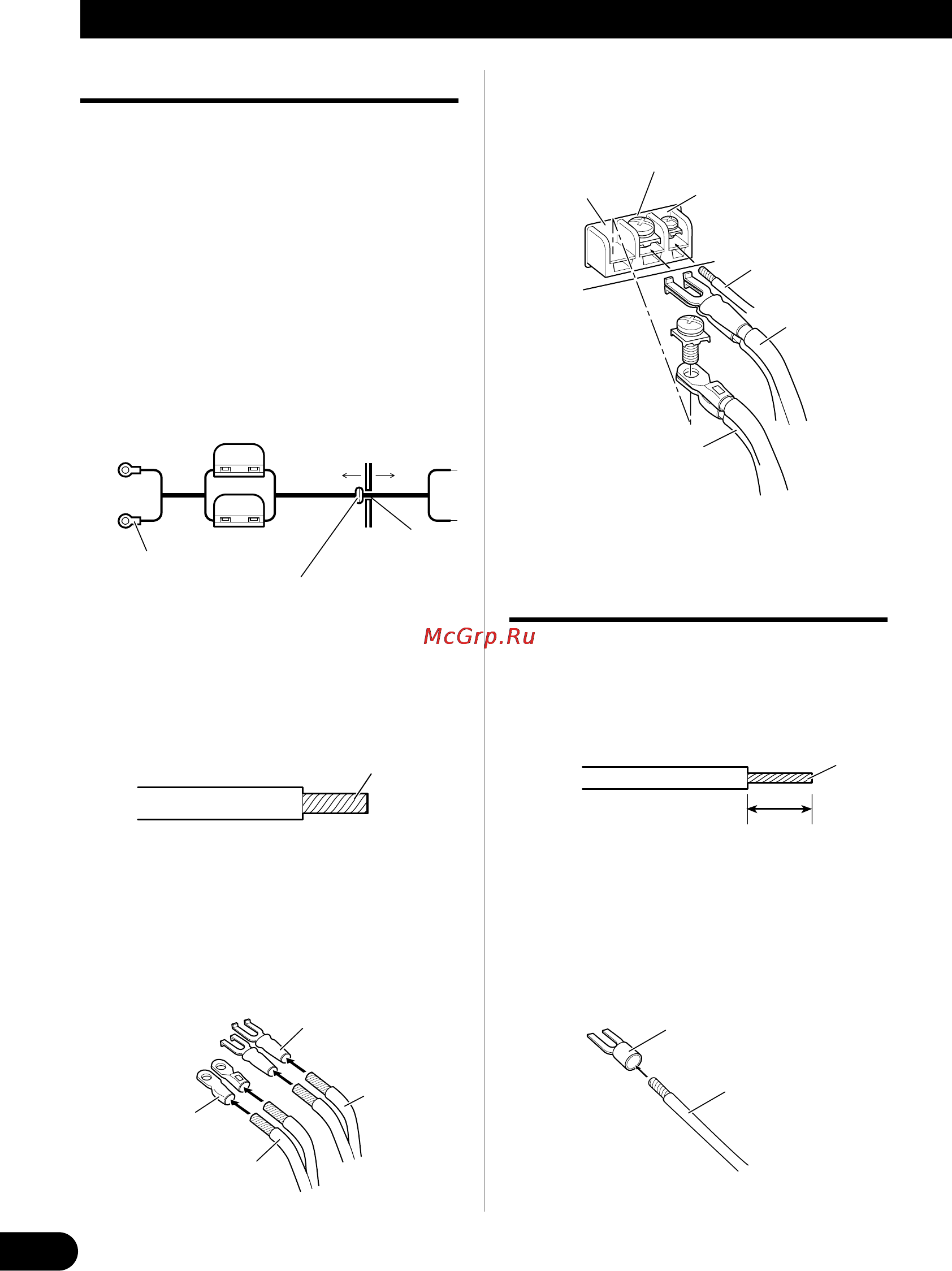 McGrp.Ru